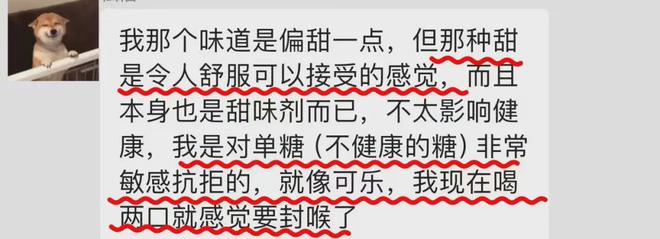 我那个味道是偏甜一点，但那种甜是令人舒服可以接受的感觉，而且本身也是甜味剂而已，不太影响健康，我是对单糖（不健康的糖）非常敏感抗拒的，就像可乐，我现在喝两口就感觉要封喉了